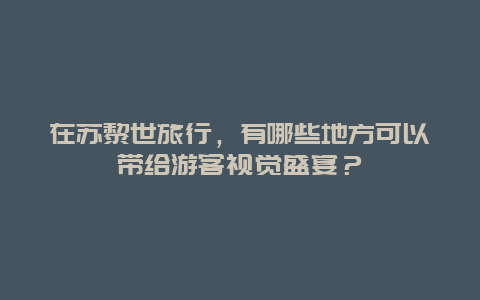 在苏黎世旅行，有哪些地方可以带给游客视觉盛宴？